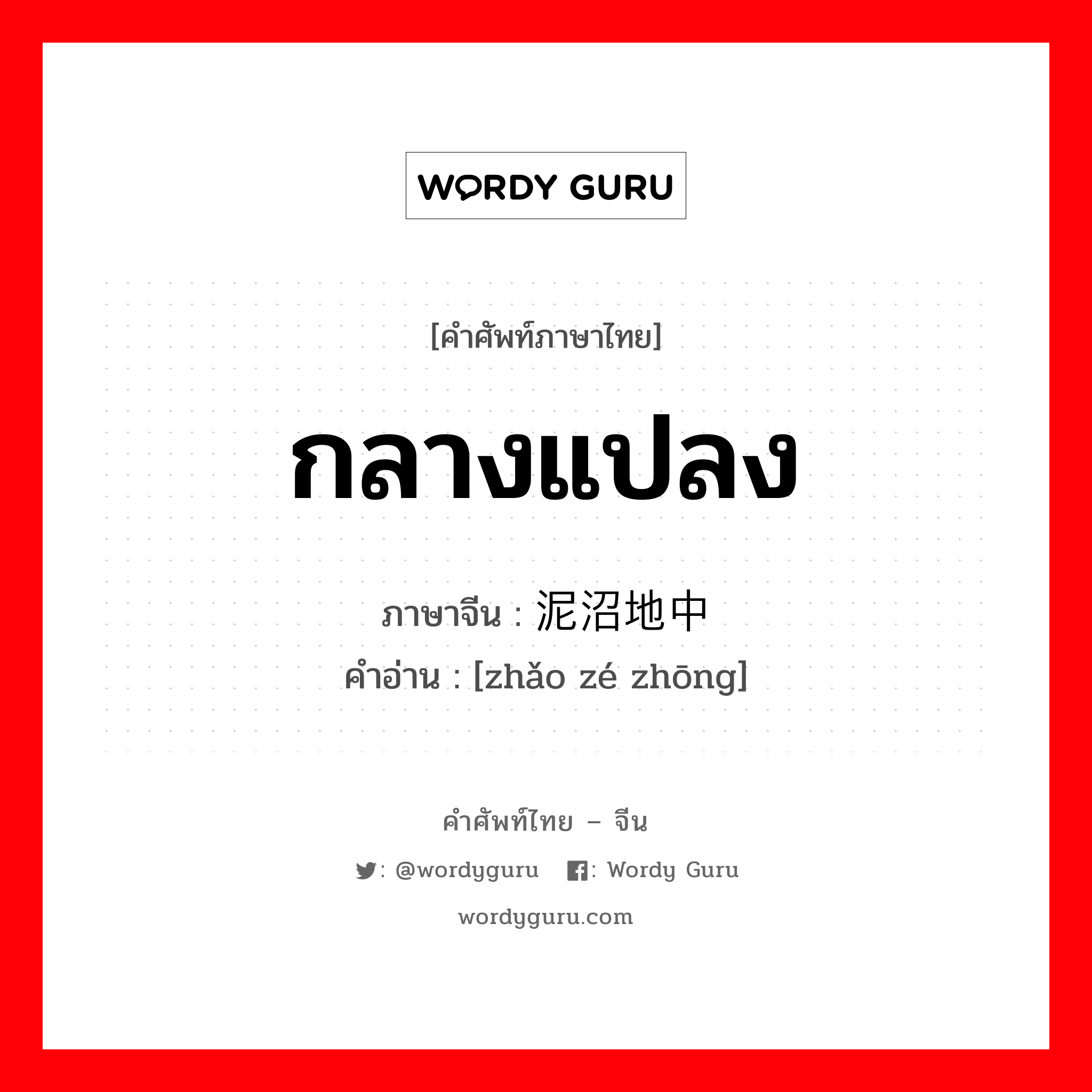 WORDY GURU

[คำศัพท์ภาษาไทย]

กลางแปลง

ภาษาจีน : 泥沼地中

คำอ่าน : [zhǎo zé zhōng]

คำศัพท์ไทย – จีน

: @wordyguru : Wordy Guru

wordyguru.com